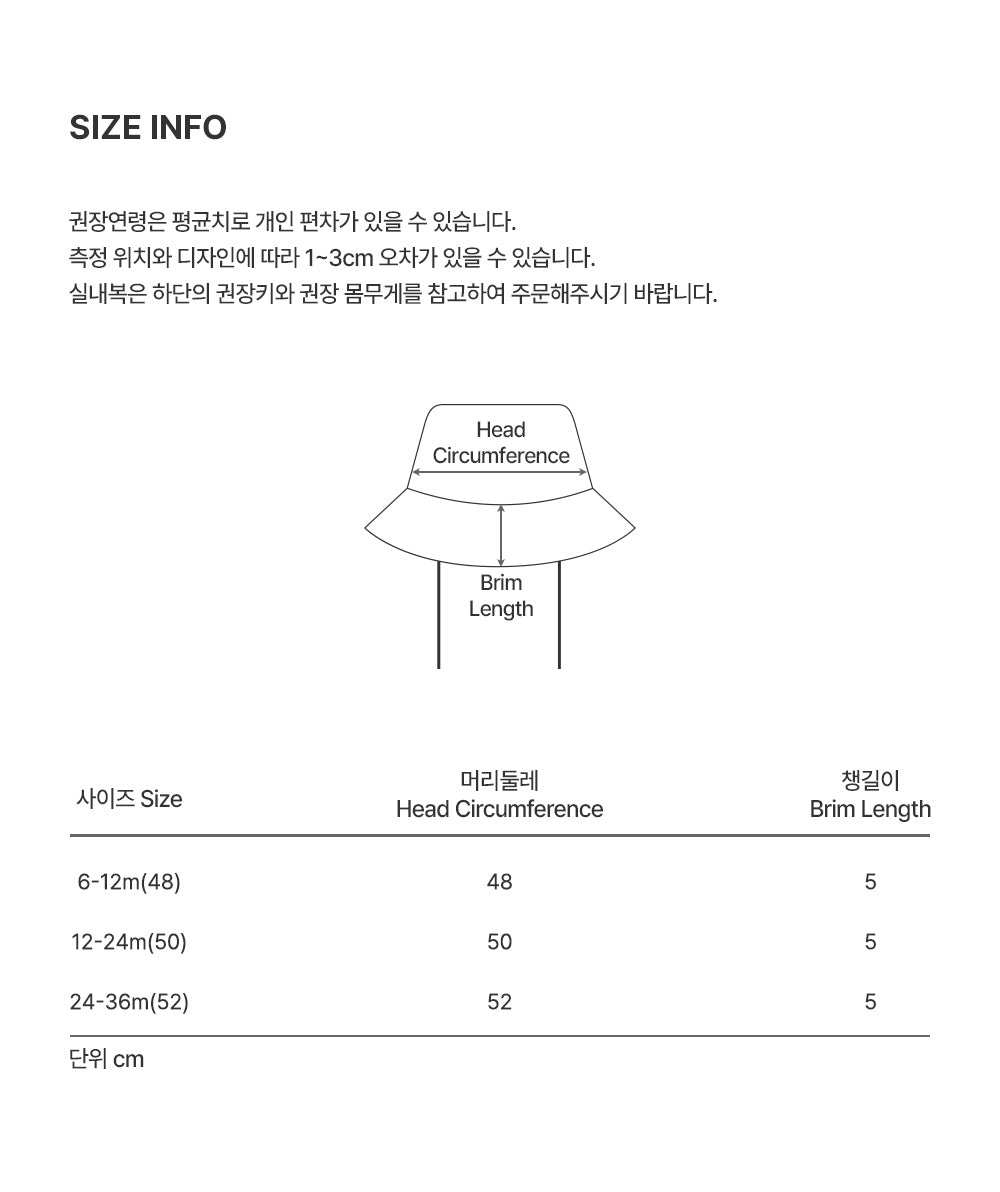 SIZE INFO

권장연령은 평균치로 개인 편차가 있을 수 있습니다.
측정 위치와 디자인에 따라 1~3cm 오차가 있을 수 있습니다.
실내복은 하단의 권장키와 권장 몸무게를 참고하여 주문해주시기 바랍니다.

Head Circumference

Brim Length

| 사이즈 Size | 머리둘레 Head Circumference | 챙길이 Brim Length |
|---|---|---|
| 6-12m(48) | 48 | 5 |
| 12-24m(50) | 50 | 5 |
| 24-36m(52) | 52 | 5 |

단위 cm